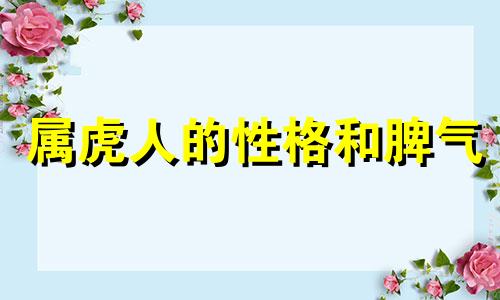 属虎人的性格和脾气